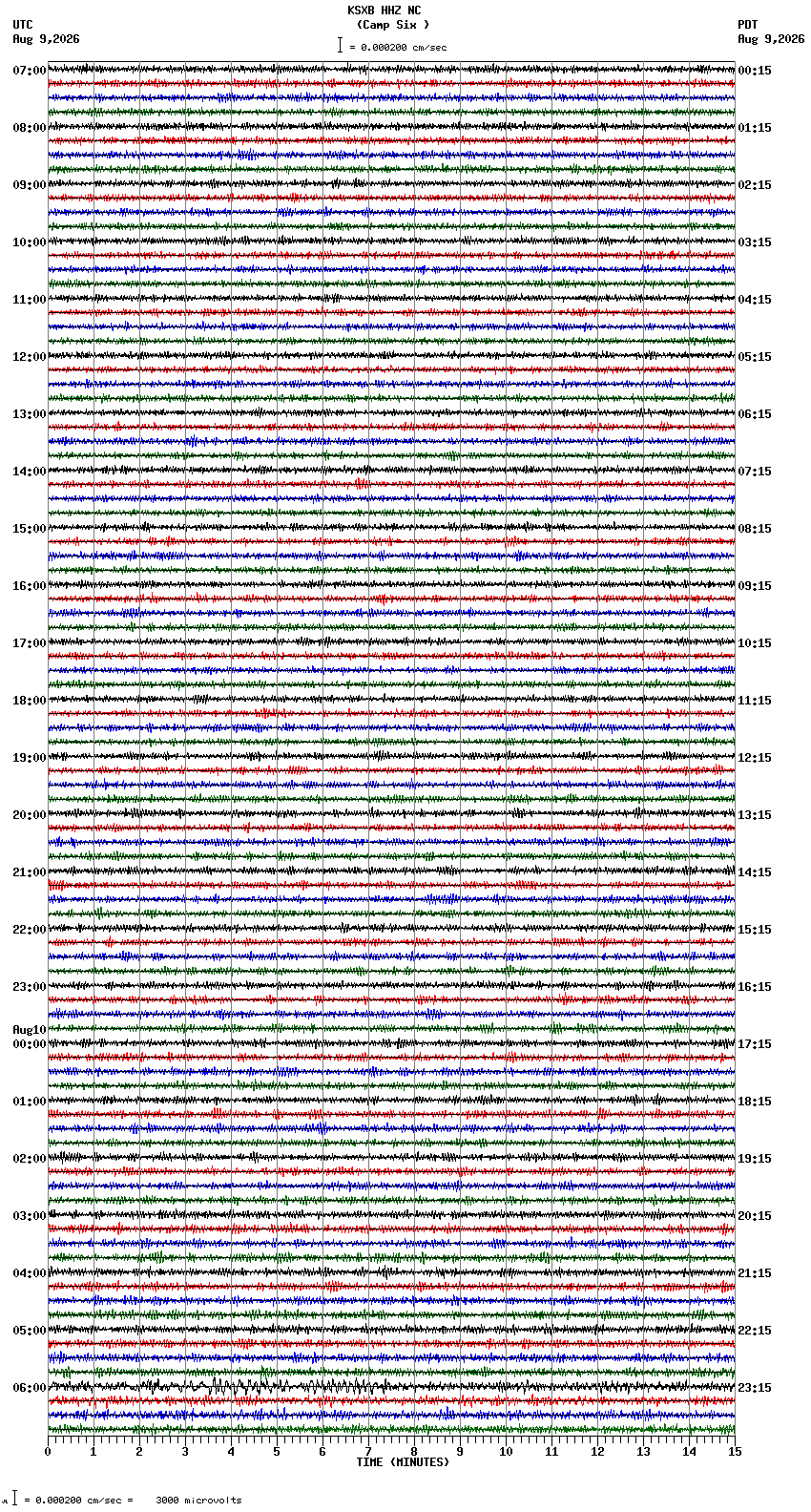 KSXB HHZ NC
(Camp Six )
= 0.000200 cm/sec

UTC
Aug 9,2026

PDT
Aug 9,2026

07:00
08:00
09:00
10:00
11:00
12:00
13:00
14:00
15:00
16:00
17:00
18:00
19:00
20:00
21:00
22:00
23:00
Aug10
00:00
01:00
02:00
03:00
04:00
05:00
06:00

00:15
01:15
02:15
03:15
04:15
05:15
06:15
07:15
08:15
09:15
10:15
11:15
12:15
13:15
14:15
15:15
16:15
17:15
18:15
19:15
20:15
21:15
22:15
23:15

0 1 2 3 4 5 6 7 8 9 10 11 12 13 14 15
TIME (MINUTES)

= 0.000200 cm/sec = 3000 microvolts